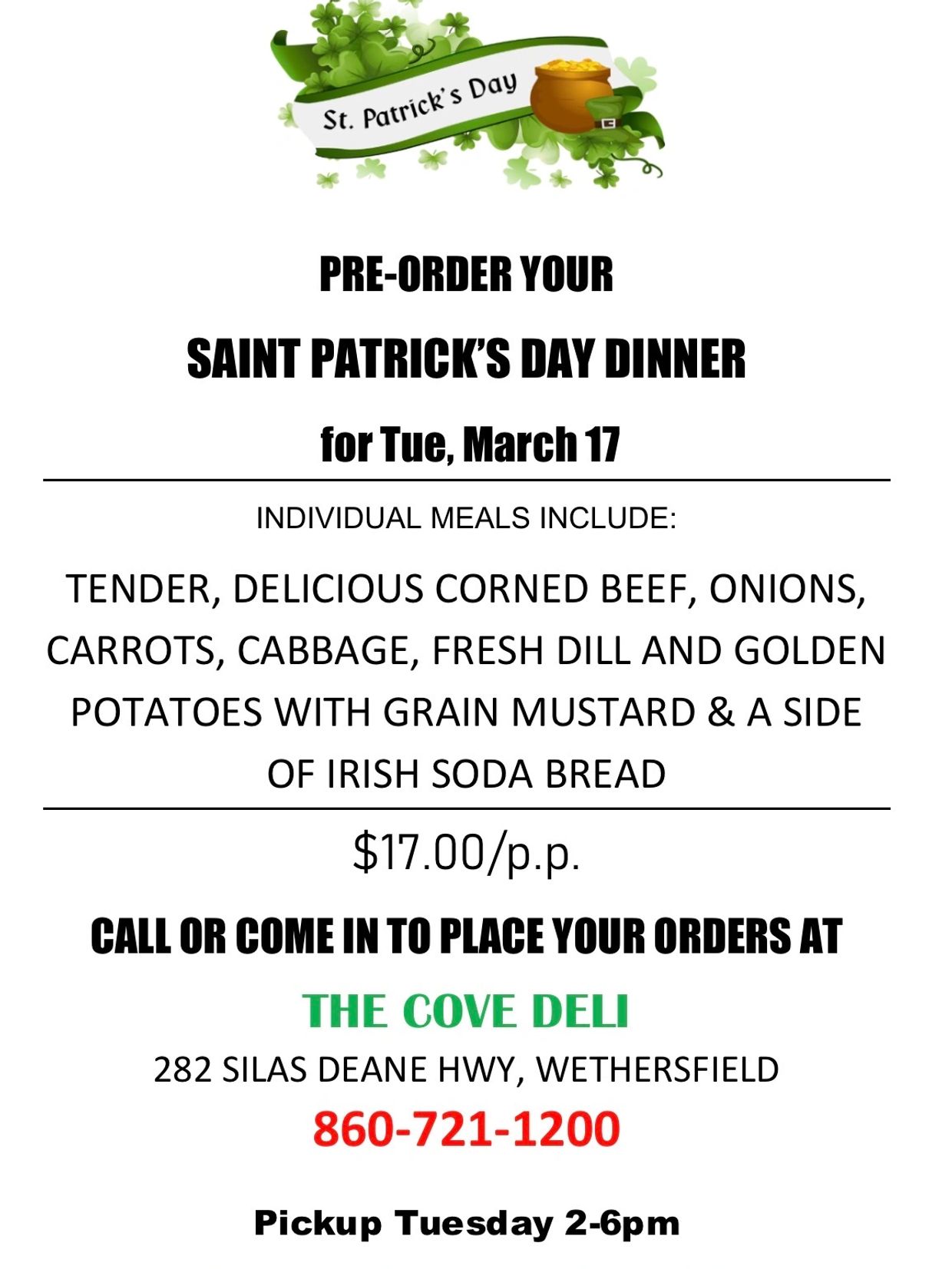 St. Patrick's Day

PRE-ORDER YOUR

SAINT PATRICK'S DAY DINNER

for Tue, March 17

INDIVIDUAL MEALS INCLUDE:

TENDER, DELICIOUS CORNED BEEF, ONIONS, CARROTS, CABBAGE, FRESH DILL AND GOLDEN POTATOES WITH GRAIN MUSTARD & A SIDE OF IRISH SODA BREAD

$17.00/p.p.

CALL OR COME IN TO PLACE YOUR ORDERS AT

THE COVE DELI

282 SILAS DEANE HWY, WETHERSFIELD

860-721-1200

Pickup Tuesday 2-6pm